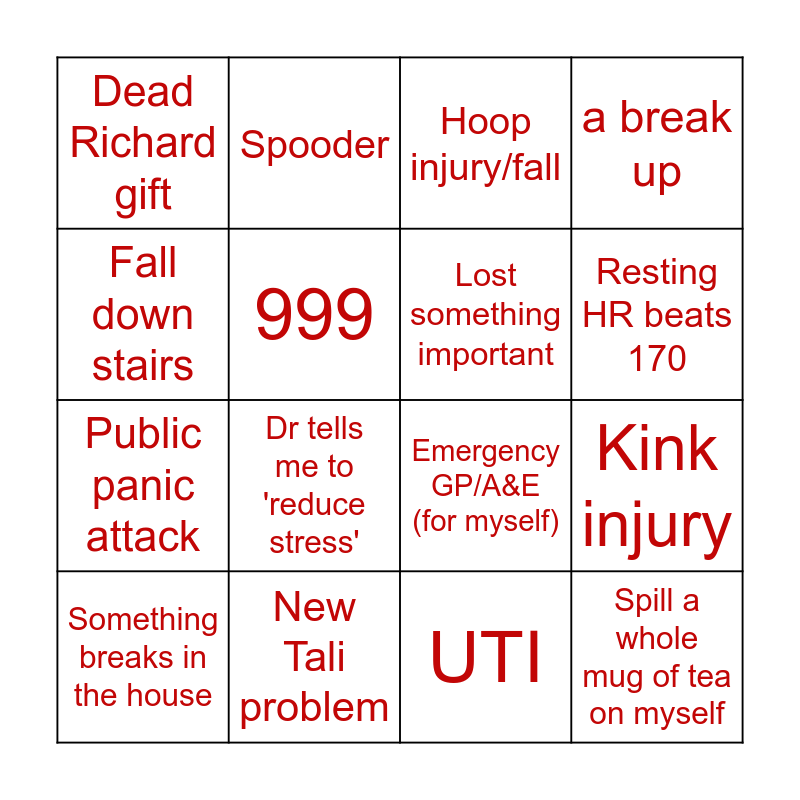 | Dead Richard gift | Spooder | Hoop injury/fall | a break up |
|---|---|---|---|
| Fall down stairs | 999 | Lost something important | Resting HR beats 170 |
| Public panic attack | Dr tells me to 'reduce stress' | Emergency GP/A&E (for myself) | Kink injury |
| Something breaks in the house | New Tali problem | UTI | Spill a whole mug of tea on myself |